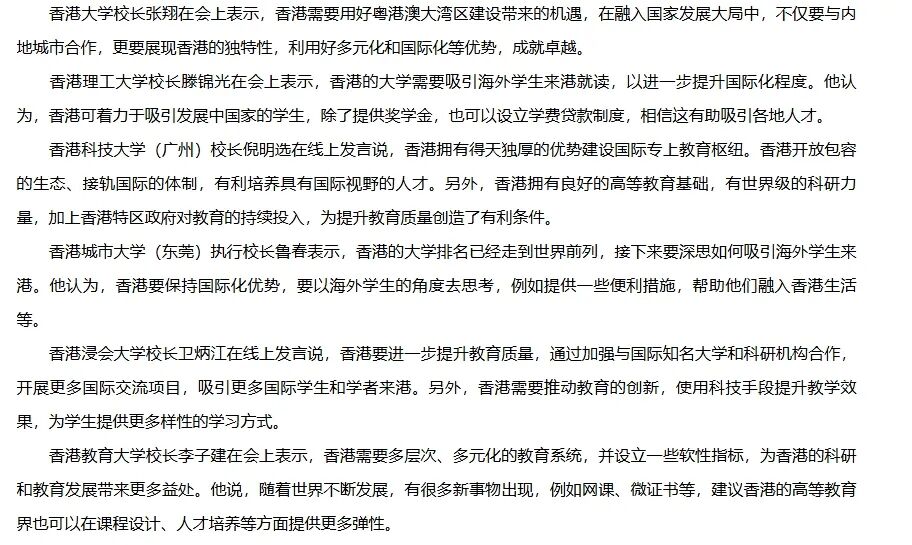 香港大学校长张翔在会上表示，香港需要用好粤港澳大湾区建设带来的机遇，在融入国家发展大局中，不仅要与内地城市合作，更要展现香港的独特性，利用好多元化和国际化等优势，成就卓越。

香港理工大学校长滕锦光在会上表示，香港的大学需要吸引海外学生来港就读，以进一步提升国际化程度。他认为，香港可着力于吸引发展中国家的学生，除了提供奖学金，也可以设立学费贷款制度，相信这有助吸引各地人才。

香港科技大学（广州）校长倪明选在线上发言说，香港拥有得天独厚的优势建设国际专上教育枢纽。香港开放包容的生态、接轨国际的体制，有利培养具有国际视野的人才。另外，香港拥有良好的高等教育基础，有世界级的科研力量，加上香港特区政府对教育的持续投入，为提升教育质量创造了有利条件。

香港城市大学（东莞）执行校长鲁春表示，香港的大学排名已经走到世界前列，接下来要深思如何吸引海外学生来港。他认为，香港要保持国际化优势，要以海外学生的角度去思考，例如提供一些便利措施，帮助他们融入香港生活等。

香港浸会大学校长卫炳江在线上发言说，香港要进一步提升教育质量，通过加强与国际知名大学和科研机构合作，开展更多国际交流项目，吸引更多国际学生和学者来港。另外，香港需要推动教育的创新，使用科技手段提升教学效果，为学生提供更多样性的学习方式。

香港教育大学校长李子建在会上表示，香港需要多层次、多元化的教育系统，并设立一些软性指标，为香港的科研和教育发展带来更多益处。他说，随着世界不断发展，有很多新事物出现，例如网课、微证书等，建议香港的高等教育界也可以在课程设计、人才培养等方面提供更多弹性。